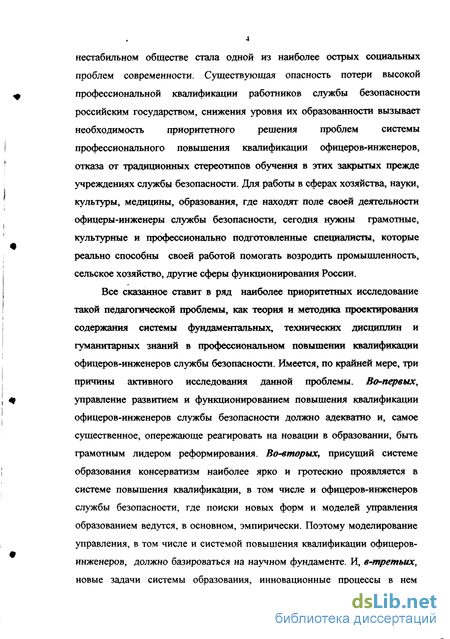 4

нестабильном обществе стала одной из наиболее острых социальных проблем современности. Существующая опасность потери высокой профессиональной квалификации работников службы безопасности российским государством, снижения уровня их образованности вызывает необходимость приоритетного решения проблем системы профессионального повышения квалификации офицеров-инженеров, отказа от традиционных стереотипов обучения в этих закрытых прежде учреждениях службы безопасности. Для работы в сферах хозяйства, науки, культуры, медицины, образования, где находят поле своей деятельности офицеры-инженеры службы безопасности, сегодня нужны грамотные, культурные и профессионально подготовленные специалисты, которые реально способны своей работой помогать возродить промышленность, сельское хозяйство, другие сферы функционирования России.

Все сказанное ставит в ряд наиболее приоритетных исследование такой педагогической проблемы, как теория и методика проектирования содержания системы фундаментальных, технических дисциплин и гуманитарных знаний в профессиональном повышении квалификации офицеров-инженеров службы безопасности. Имеется, по крайней мере, три причины активного исследования данной проблемы. Во-первых, управление развитием и функционированием повышения квалификации офицеров-инженеров службы безопасности должно адекватно и, самое существенное, опережающе реагировать на новации в образовании, быть грамотным лидером реформирования. Во-вторых, присущий системе образования консерватизм наиболее ярко и гротескно проявляется в системе повышения квалификации, в том числе и офицеров-инженеров службы безопасности, где поиски новых форм и моделей управления образованием ведутся, в основном, эмпирически. Поэтому моделирование управления, в том числе и системой повышения квалификации офицеров-инженеров, должно базироваться на научном фундаменте. И, в-третьих, новые задачи системы образования, инновационные процессы в нем

dsLib.net
библиотека диссертаций